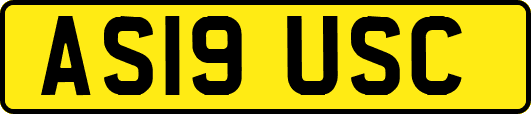 AS19 USC